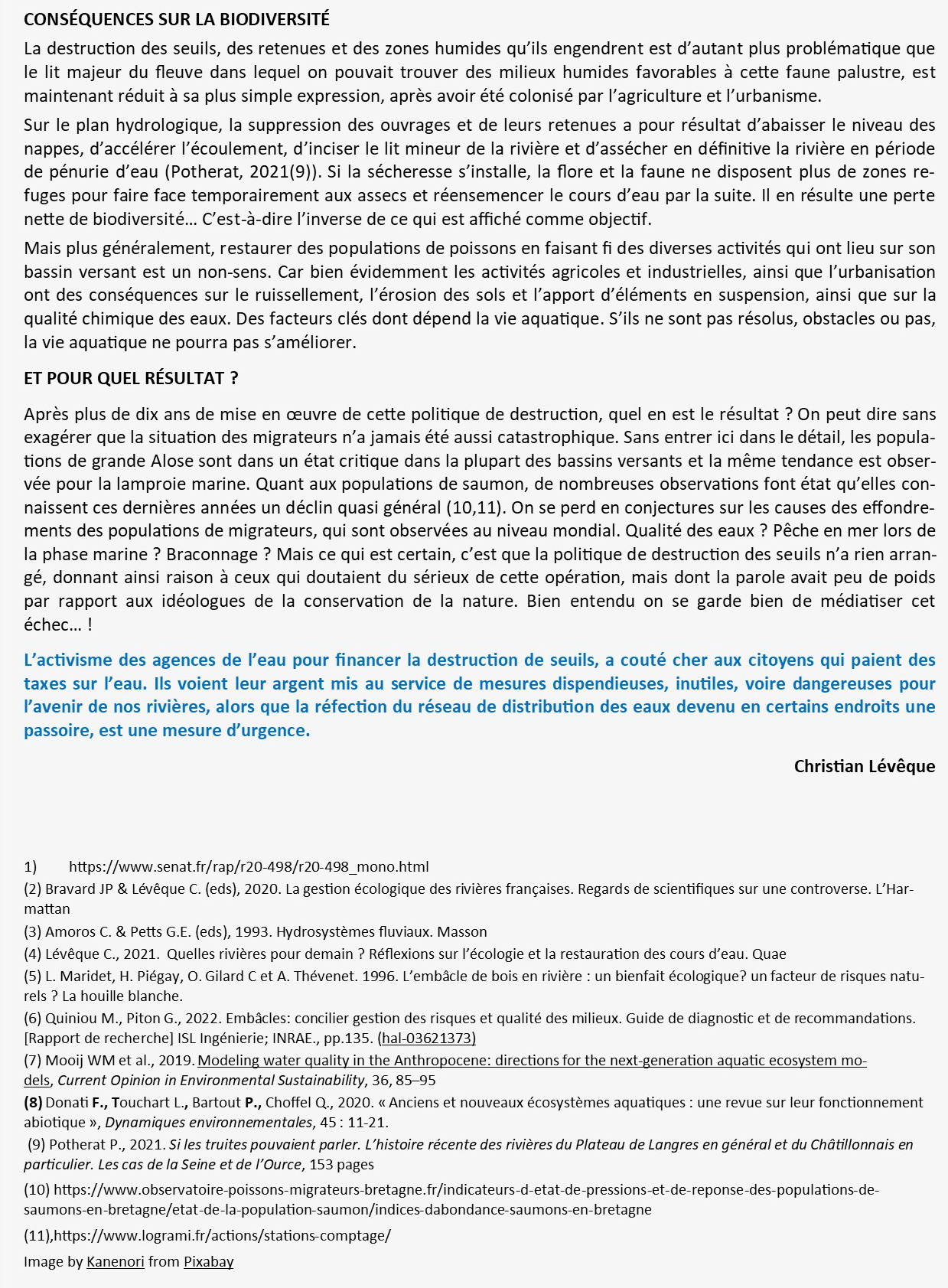 CONSÉQUENCES SUR LA BIODIVERSITÉ

La destruction des seuils, des retenues et des zones humides qu'ils engendrent est d'autant plus problématique que le lit majeur du fleuve dans lequel on pouvait trouver des milieux humides favorables à cette faune palustre, est maintenant réduit à sa plus simple expression, après avoir été colonisé par l'agriculture et l'urbanisme.

Sur le plan hydrologique, la suppression des ouvrages et de leurs retenues a pour résultat d'abaisser le niveau des nappes, d'accélérer l'écoulement, d'inciser le lit mineur de la rivière et d'assécher en définitive la rivière en période de pénurie d'eau (Potherat, 2021(9)). Si la sécheresse s'installe, la flore et la faune ne disposent plus de zones refuges pour faire face temporairement aux assecs et réensemencer le cours d'eau par la suite. Il en résulte une perte nette de biodiversité… C'est-à-dire l'inverse de ce qui est affiché comme objectif.

Mais plus généralement, restaurer des populations de poissons en faisant fi des diverses activités qui ont lieu sur son bassin versant est un non-sens. Car bien évidemment les activités agricoles et industrielles, ainsi que l'urbanisation ont des conséquences sur le ruissellement, l'érosion des sols et l'apport d'éléments en suspension, ainsi que sur la qualité chimique des eaux. Des facteurs clés dont dépend la vie aquatique. S'ils ne sont pas résolus, obstacles ou pas, la vie aquatique ne pourra pas s'améliorer.

ET POUR QUEL RÉSULTAT ?

Après plus de dix ans de mise en œuvre de cette politique de destruction, quel en est le résultat ? On peut dire sans exagérer que la situation des migrateurs n'a jamais été aussi catastrophique. Sans entrer ici dans le détail, les populations de grande Alose sont dans un état critique dans la plupart des bassins versants et la même tendance est observée pour la lamproie marine. Quant aux populations de saumon, de nombreuses observations font état qu'elles connaissent ces dernières années un déclin quasi général (10,11). On se perd en conjectures sur les causes des effondrements des populations de migrateurs, qui sont observées au niveau mondial. Qualité des eaux ? Pêche en mer lors de la phase marine ? Braconnage ? Mais ce qui est certain, c'est que la politique de destruction des seuils n'a rien arrangé, donnant ainsi raison à ceux qui doutaient du sérieux de cette opération, mais dont la parole avait peu de poids par rapport aux idéologues de la conservation de la nature. Bien entendu on se garde bien de médiatiser cet échec… !

L'activisme des agences de l'eau pour financer la destruction de seuils, a couté cher aux citoyens qui paient des taxes sur l'eau. Ils voient leur argent mis au service de mesures dispendieuses, inutiles, voire dangereuses pour l'avenir de nos rivières, alors que la réfection du réseau de distribution des eaux devenu en certains endroits une passoire, est une mesure d'urgence.

Christian Lévêque

1) https://www.senat.fr/rap/r20-498/r20-498_mono.html

(2) Bravard JP & Lévêque C. (eds), 2020. La gestion écologique des rivières françaises. Regards de scientifiques sur une controverse. L'Harmattan

(3) Amoros C. & Petts G.E. (eds), 1993. Hydrosystèmes fluviaux. Masson

(4) Lévêque C., 2021. Quelles rivières pour demain ? Réflexions sur l'écologie et la restauration des cours d'eau. Quae

(5) L. Maridet, H. Piégay, O. Gilard C et A. Thévenet. 1996. L'embâcle de bois en rivière : un bienfait écologique? un facteur de risques naturels ? La houille blanche.

(6) Quiniou M., Piton G., 2022. Embâcles: concilier gestion des risques et qualité des milieux. Guide de diagnostic et de recommandations. [Rapport de recherche] ISL Ingénierie; INRAE., pp.135. (hal-03621373)

(7) Mooij WM et al., 2019. Modeling water quality in the Anthropocene: directions for the next-generation aquatic ecosystem models, Current Opinion in Environmental Sustainability, 36, 85–95

(8) Donati F., Touchart L., Bartout P., Choffel Q., 2020. « Anciens et nouveaux écosystèmes aquatiques : une revue sur leur fonctionnement abiotique », Dynamiques environnementales, 45 : 11-21.

(9) Potherat P., 2021. Si les truites pouvaient parler. L'histoire récente des rivières du Plateau de Langres en général et du Châtillonnais en particulier. Les cas de la Seine et de l'Ource, 153 pages

(10) https://www.observatoire-poissons-migrateurs-bretagne.fr/indicateurs-d-etat-de-pressions-et-de-reponse-des-populations-de-saumons-en-bretagne/etat-de-la-population-saumon/indices-dabondance-saumons-en-bretagne

(11),https://www.logrami.fr/actions/stations-comptage/

Image by Kanenori from Pixabay